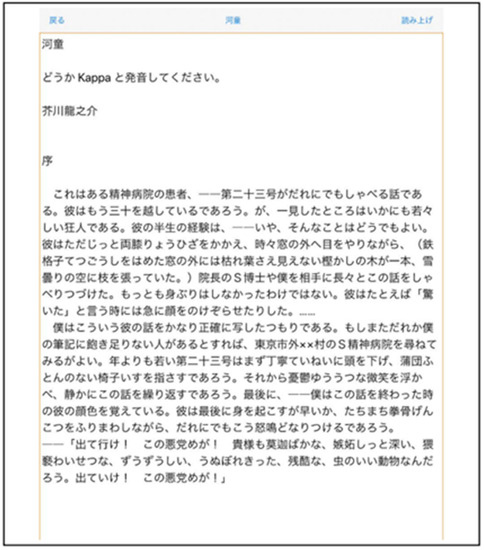 戻る 河童 読み上げ

河童

どうか Kappa と発音してください。

芥川龍之介

序

これはある精神病院の患者、——第二十三号がだれにでもしゃべる話である。彼はもう三十を越しているであろう。が、一見したところはいかにも若々しい狂人である。彼の半生の経験は、——いや、そんなことはどうでもよい。彼はただじっと両膝りょうひざをかかえ、時々窓の外へ目をやりながら、（鉄格子てつごうしをはめた窓の外には枯れ葉さえ見えない樫かしの木が一本、雪曇りの空に枝を張っていた。）院長のＳ博士や僕を相手に長々とこの話をしゃべりつづけた。もっとも身ぶりはしなかったわけではない。彼はたとえば「驚いた」と言う時には急に顔をのけぞらせたりした。……

僕はこういう彼の話をかなり正確に写したつもりである。もしまただれか僕の筆記に飽き足りない人があるとすれば、東京市外××村のＳ精神病院を尋ねてみるがよい。年よりも若い第二十三号はまず丁寧ていねいに頭を下げ、蒲団ふとんのない椅子いすを指さすであろう。それから憂鬱ゆううつな微笑を浮かべ、静かにこの話を繰り返すであろう。最後に、——僕はこの話を終わった時の彼の顔色を覚えている。彼は最後に身を起こすが早いか、たちまち拳骨げんこつをふりまわしながら、だれにでもこう怒鳴どなりつけるであろう。

——「出て行け！　この悪党めが！　貴様も莫迦ばかな、嫉妬しっと深い、猥褻わいせつな、ずうずうしい、うぬぼれきった、残酷な、虫のいい動物なんだろう。出ていけ！　この悪党めが！」